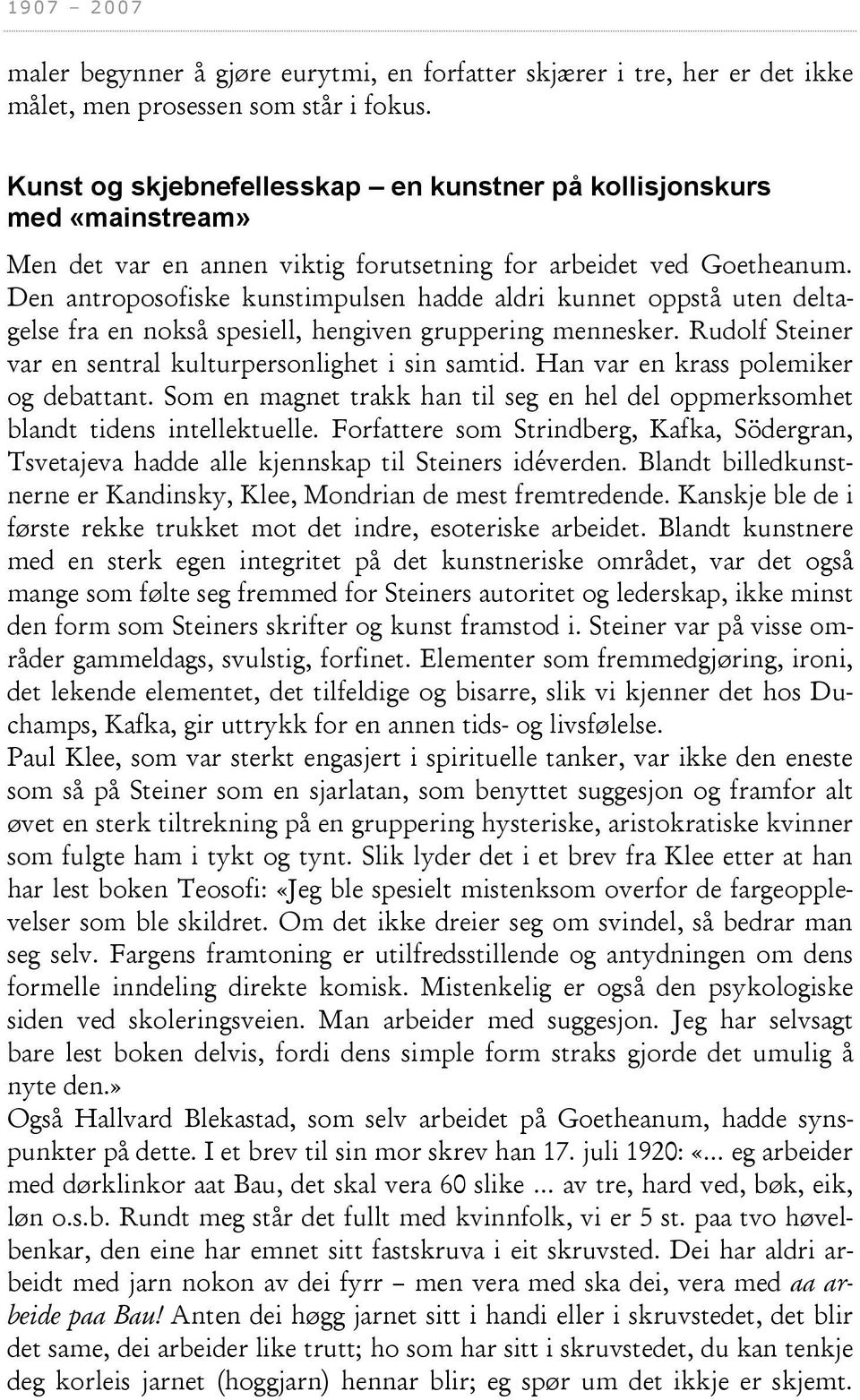 1907 – 2007

maler begynner å gjøre eurytmi, en forfatter skjærer i tre, her er det ikke målet, men prosessen som står i fokus.

Kunst og skjebnefellesskap – en kunstner på kollisjonskurs med «mainstream»

Men det var en annen viktig forutsetning for arbeidet ved Goetheanum. Den antroposofiske kunstimpulsen hadde aldri kunnet oppstå uten deltagelse fra en nokså spesiell, hengiven gruppering mennesker. Rudolf Steiner var en sentral kulturpersonlighet i sin samtid. Han var en krass polemiker og debattant. Som en magnet trakk han til seg en hel del oppmerksomhet blandt tidens intellektuelle. Forfattere som Strindberg, Kafka, Södergran, Tsvetajeva hadde alle kjennskap til Steiners idéverden. Blandt billedkunstnerne er Kandinsky, Klee, Mondrian de mest fremtredende. Kanskje ble de i første rekke trukket mot det indre, esoteriske arbeidet. Blandt kunstnere med en sterk egen integritet på det kunstneriske området, var det også mange som følte seg fremmed for Steiners autoritet og lederskap, ikke minst den form som Steiners skrifter og kunst framstod i. Steiner var på visse områder gammeldags, svulstig, forfinet. Elementer som fremmedgjøring, ironi, det lekende elementet, det tilfeldige og bisarre, slik vi kjenner det hos Duchamps, Kafka, gir uttrykk for en annen tids- og livsfølelse.
Paul Klee, som var sterkt engasjert i spirituelle tanker, var ikke den eneste som så på Steiner som en sjarlatan, som benyttet suggesjon og framfor alt øvet en sterk tiltrekning på en gruppering hysteriske, aristokratiske kvinner som fulgte ham i tykt og tynt. Slik lyder det i et brev fra Klee etter at han har lest boken Teosofi: «Jeg ble spesielt mistenksom overfor de fargeopplevelser som ble skildret. Om det ikke dreier seg om svindel, så bedrar man seg selv. Fargens framtoning er utilfredsstillende og antydningen om dens formelle inndeling direkte komisk. Mistenkelig er også den psykologiske siden ved skoleringsveien. Man arbeider med suggesjon. Jeg har selvsagt bare lest boken delvis, fordi dens simple form straks gjorde det umulig å nyte den.»
Også Hallvard Blekastad, som selv arbeidet på Goetheanum, hadde synspunkter på dette. I et brev til sin mor skrev han 17. juli 1920: «... eg arbeider med dørklinkor aat Bau, det skal vera 60 slike ... av tre, hard ved, bøk, eik, løn o.s.b. Rundt meg står det fullt med kvinnfolk, vi er 5 st. paa tvo høvelbenkar, den eine har emnet sitt fastskruva i eit skruvsted. Dei har aldri arbeidt med jarn nokon av dei fyrr – men vera med ska dei, vera med aa arbeide paa Bau! Anten dei høgg jarnet sitt i handi eller i skruvstedet, det blir det same, dei arbeider like trutt; ho som har sitt i skruvstedet, du kan tenkje deg korleis jarnet (hoggjarn) hennar blir; eg spør um det ikkje er skjemt.